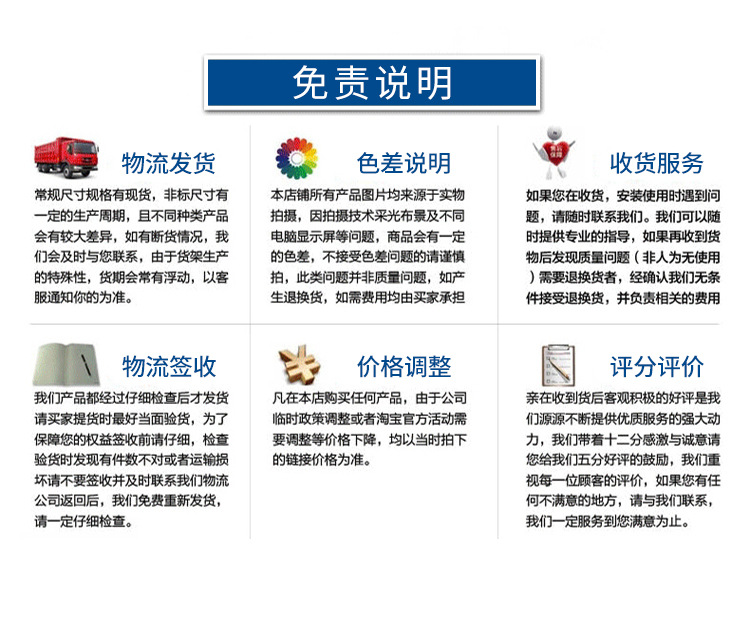 免责说明

物流发货

常规尺寸规格有现货，非标尺寸有一定的生产周期，且不同种类产品会有较大差异，如有断货情况，我们会及时与您联系，由于货架生产的特殊性，货期会常有浮动，以客服通知你的为准。

色差说明

本店铺所有产品图片均来源于实物拍摄，因拍摄技术采光布景及不同电脑显示屏等问题，商品会有一定的色差，不接受色差问题的请谨慎拍，此类问题并非质量问题，如产生退换货，如需费用均由买家承担

收货服务

如果您在收货，安装使用时遇到问题，请随时联系我们。我们可以随时提供专业的指导，如果再收到货物后发现质量问题（非人为无使用）需要退换货者，经确认我们无条件接受退换货，并负责相关的费用

物流签收

我们产品都经过仔细检查后才发货请买家提货时最好当面验货，为了保障您的权益签收前请仔细，检查验货时发现有件数不对或者运输损坏请不要签收并及时联系我们物流公司返回后，我们免费重新发货，请一定仔细检查。

价格调整

凡在本店购买任何产品，由于公司临时政策调整或者淘宝官方活动需要调整等价格下降，均以当时拍下的链接价格为准。

评分评价

亲在收到货后客观积极的好评是我们源源不断提供优质服务的强大动力，我们带着十二分感激与诚意请您给我们五分好评的鼓励，我们重视每一位顾客的评价，如果您有任何不满意的地方，请与我们联系，我们一定服务到您满意为止。